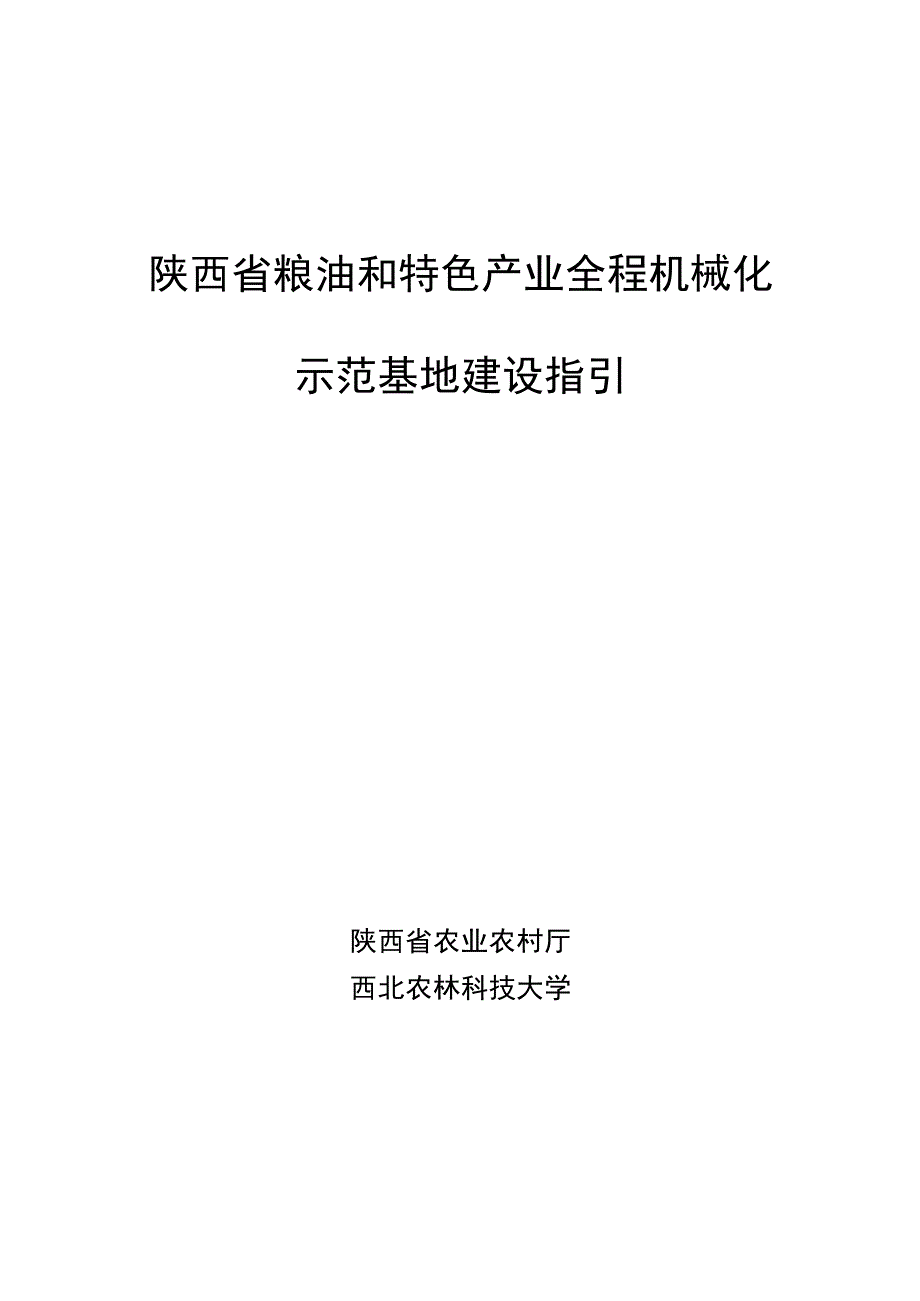 陕西省粮油和特色产业全程机械化

示范基地建设指引

陕西省农业农村厅
西北农林科技大学